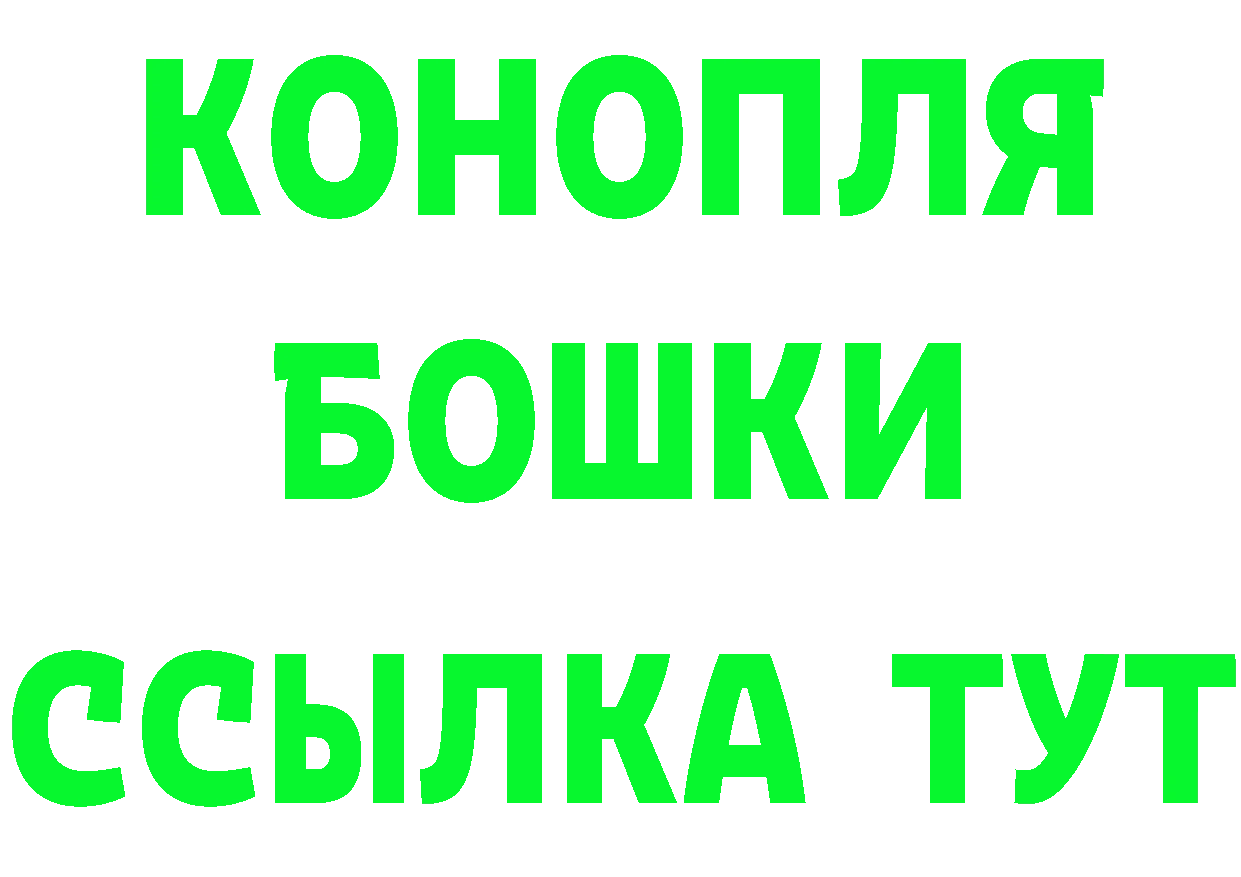 КОНОПЛЯ
БОШКИ
ССЫЛКА ТУТ